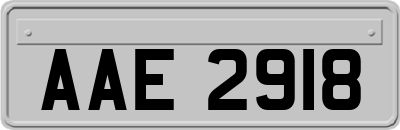 AAE 2918